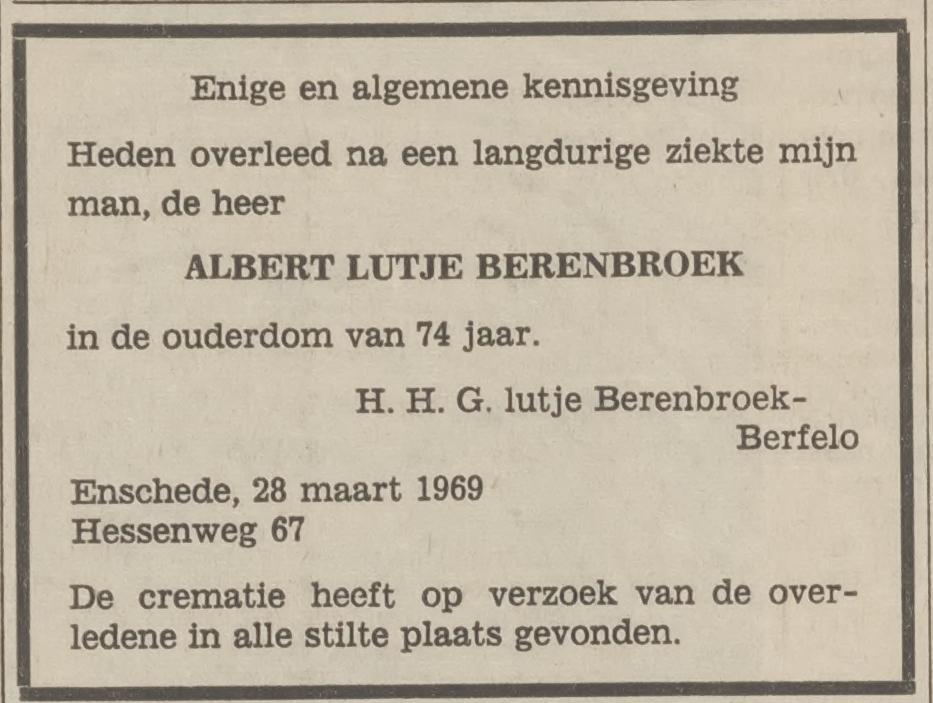 Enige en algemene kennisgeving

Heden overleed na een langdurige ziekte mijn man, de heer

ALBERT LUTJE BERENBROEK

in de ouderdom van 74 jaar.

H. H. G. lutje Berenbroek-Berfelo

Enschede, 28 maart 1969
Hessenweg 67

De crematie heeft op verzoek van de overledene in alle stilte plaats gevonden.